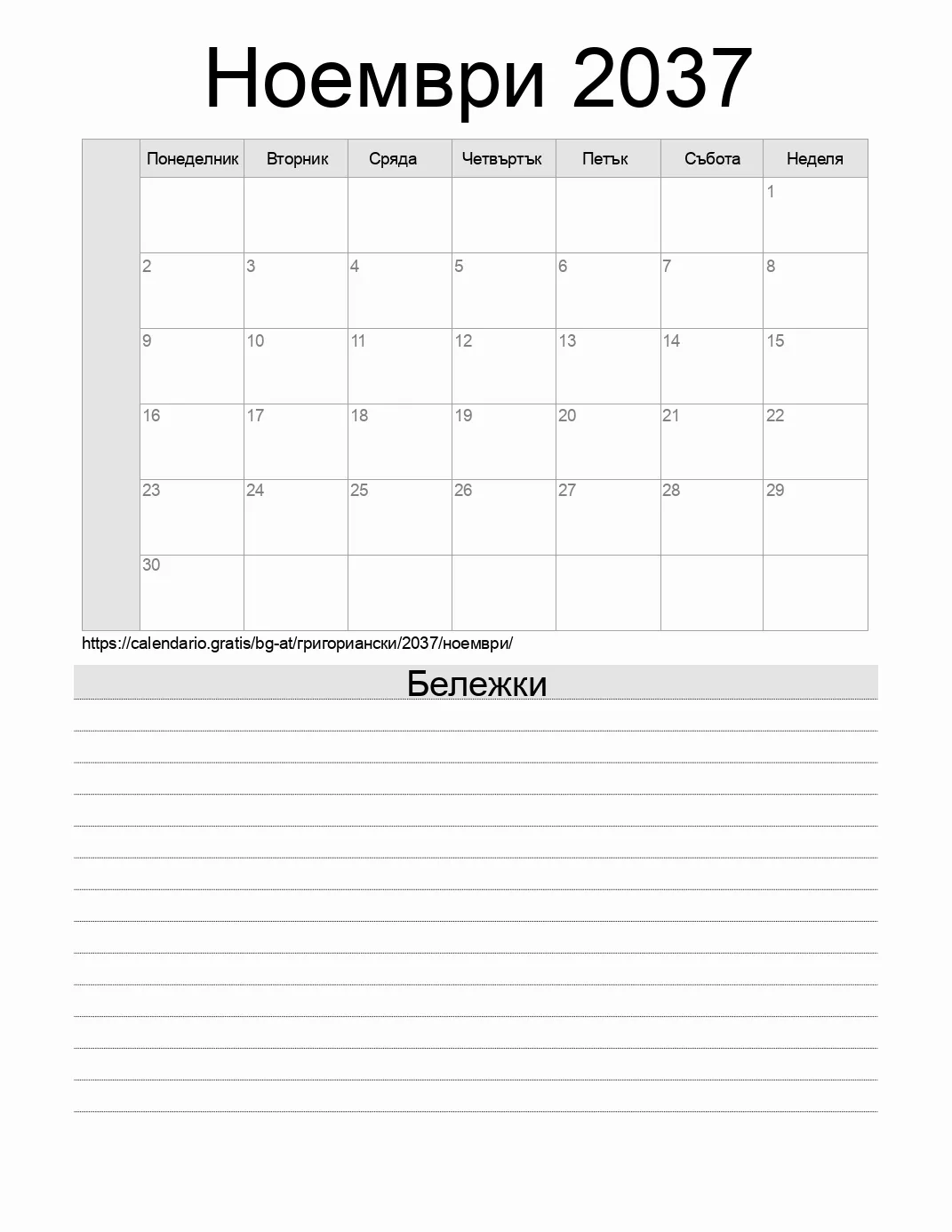 Ноември 2037

| | Понеделник | Вторник | Сряда | Четвъртък | Петък | Събота | Неделя |
|---|---|---|---|---|---|---|---|
| | | | | | | | 1 |
| | 2 | 3 | 4 | 5 | 6 | 7 | 8 |
| | 9 | 10 | 11 | 12 | 13 | 14 | 15 |
| | 16 | 17 | 18 | 19 | 20 | 21 | 22 |
| | 23 | 24 | 25 | 26 | 27 | 28 | 29 |
| | 30 | | | | | | |

https://calendario.gratis/bg-at/григориански/2037/ноември/

Бележки